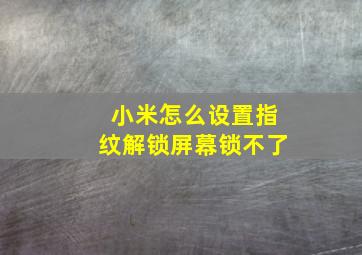 小米怎么设置指纹解锁屏幕锁不了